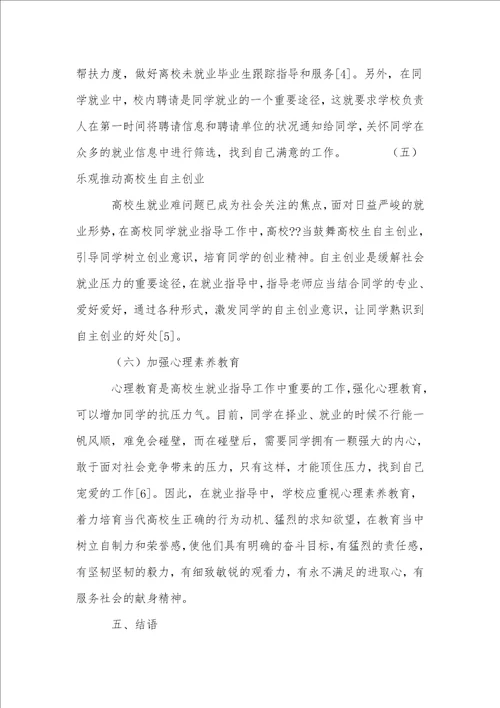 帮扶力度，做好高校未就业毕业生跟踪指导和服务[4]。另外，在同学就业中，校内聘请是同学就业的一个重要途径，这就要求学校负责人在第一时间将聘请信息和聘请单位的状况通知给同学，关怀同学在众多的就业信息中进行筛选，找到自己满意的工作。　　（五）乐观推动高校生自主创业

高校生就业难问题已成为社会关注的焦点，面对日益严峻的就业形势，在高校同学就业指导工作中，高校??当鼓舞高校生自主创业，引导同学树立创业意识，培育同学的创业精神。自主创业是缓解社会就业压力的重要途径，在就业指导中，指导老师应当结合同学的专业、爱好爱好，通过各种形式，激发同学的自主创业意识，让同学熟识到自主创业的好处[5]。

（六）加强心理素养教育

心理教育是高校生就业指导工作中重要的工作，强化心理教育，可以增加同学的抗压力气。目前，同学在择业、就业的时候不行能一帆风顺，难免会碰壁，而在碰壁后，需要同学拥有一颗强大的内心，敢于面对社会竞争带来的压力，只有这样，才能顶住压力，找到自己宠爱的工作[6]。因此，在就业指导中，学校应重视心理素养教育，着力培育当代高校生正确的行为动机、猛烈的求知欲望，在教育当中树立自制力和荣誉感，使他们具有明确的奋斗目标，有猛烈的责任感，有坚韧坚韧的毅力，有细致敏锐的观看力，有永不满足的进取心，有服务社会的献身精神。

五、结语